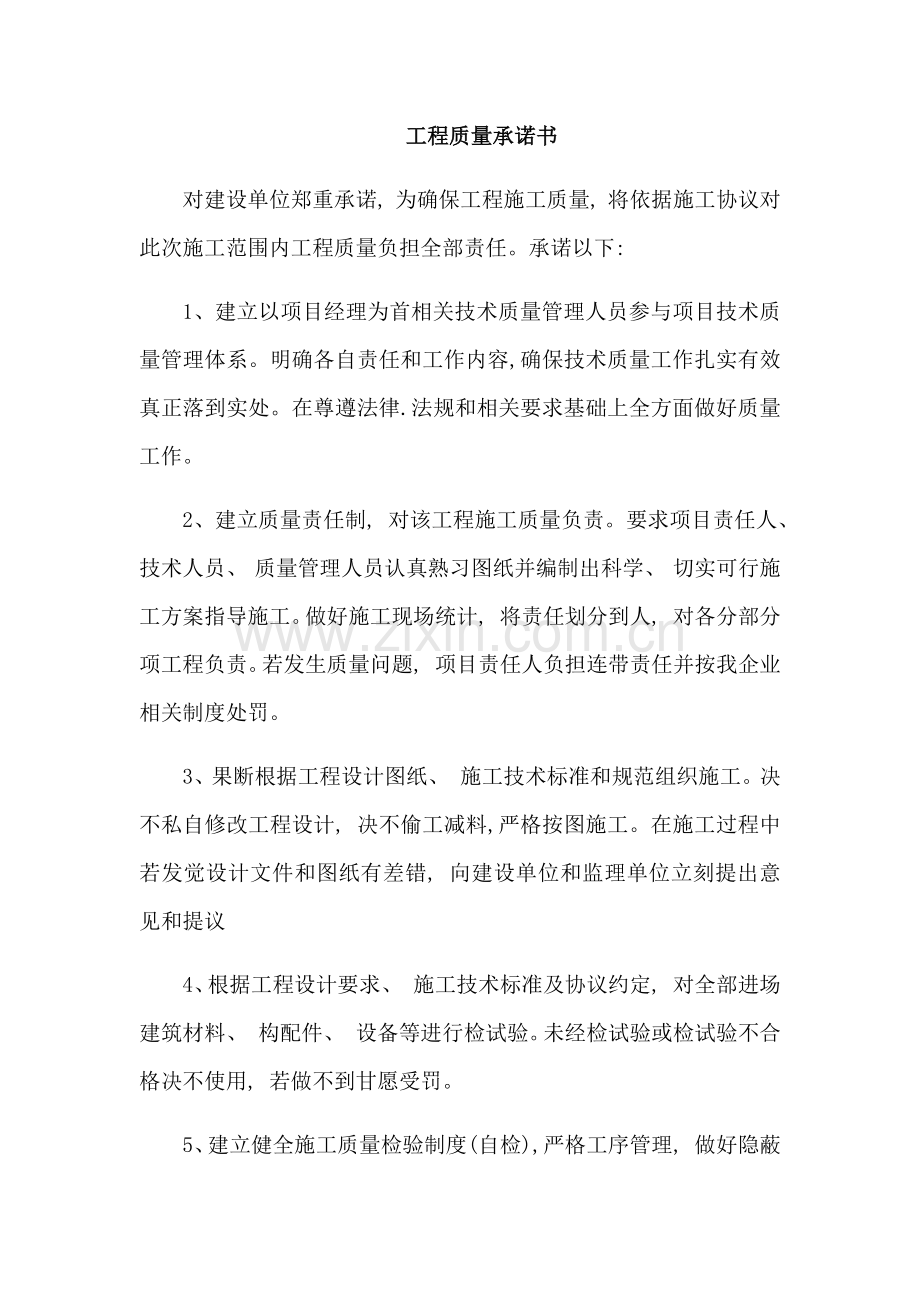 工程质量承诺书

对建设单位郑重承诺，为确保工程施工质量，将依据施工协议对此次施工范围内工程质量负担全部责任。承诺以下:

1、建立以项目经理为首相关技术质量管理人员参与项目技术质量管理体系。明确各自责任和工作内容,确保技术质量工作扎实有效真正落到实处。在尊遵法律.法规和相关要求基础上全方面做好质量工作。

2、建立质量责任制，对该工程施工质量负责。要求项目责任人、技术人员、质量管理人员认真熟习图纸并编制出科学、切实可行施工方案指导施工。做好施工现场统计，将责任划分到人，对各分部分项工程负责。若发生质量问题，项目责任人负担连带责任并按我企业相关制度处罚。

3、果断根据工程设计图纸、施工技术标准和规范组织施工。决不私自修改工程设计，决不偷工减料,严格按图施工。在施工过程中若发觉设计文件和图纸有差错，向建设单位和监理单位立刻提出意见和提议

4、根据工程设计要求、施工技术标准及协议约定，对全部进场建筑材料、构配件、设备等进行检试验。未经检试验或检试验不合格决不使用，若做不到甘愿受罚。

5、建立健全施工质量检验制度(自检),严格工序管理，做好隐蔽

www.zixin.com.cn